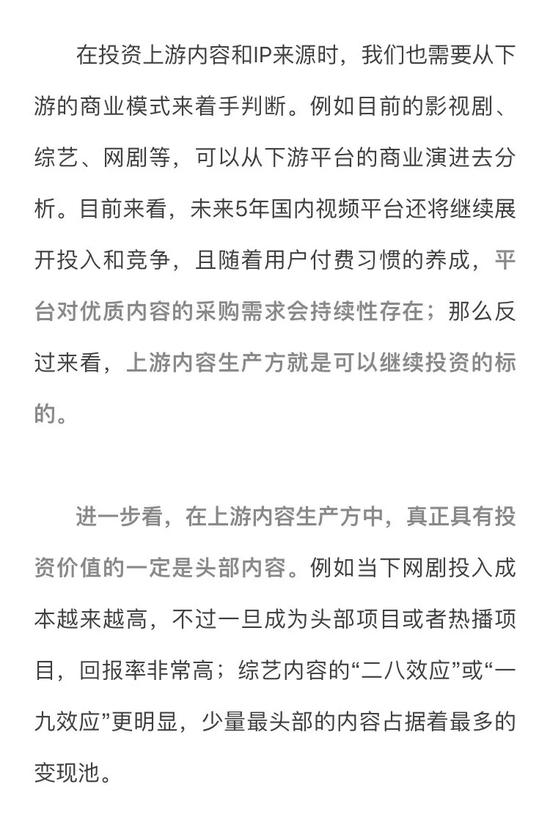 在投资上游内容和IP来源时，我们也需要从下游的商业模式来着手判断。例如目前的影视剧、综艺、网剧等，可以从下游平台的商业演进去分析。目前来看，未来5年国内视频平台还将继续展开投入和竞争，且随着用户付费习惯的养成，平台对优质内容的采购需求会持续性存在；那么反过来看，上游内容生产方就是可以继续投资的标的。

进一步看，在上游内容生产方中，真正具有投资价值的一定是头部内容。例如当下网剧投入成本越来越高，不过一旦成为头部项目或者热播项目，回报率非常高；综艺内容的“二八效应”或“一九效应”更明显，少量最头部的内容占据着最多的变现池。